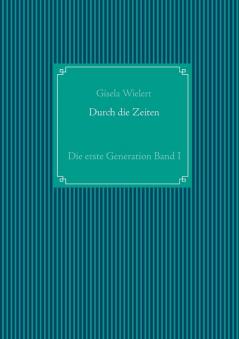 Gisela Wielert

Durch die Zeiten

Die erste Generation Band 1